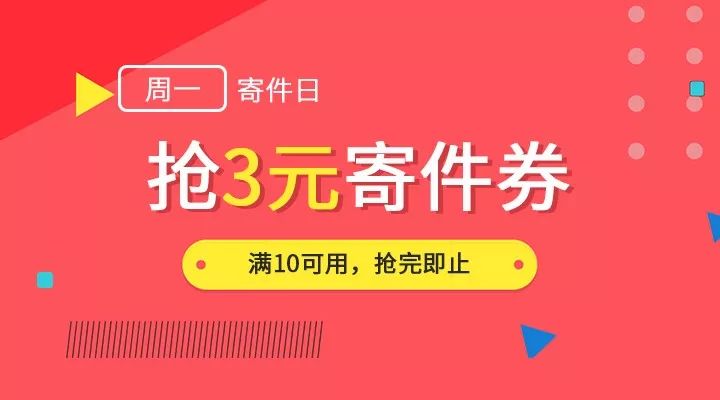 周一 寄件日

抢3元寄件券

满10可用，抢完即止